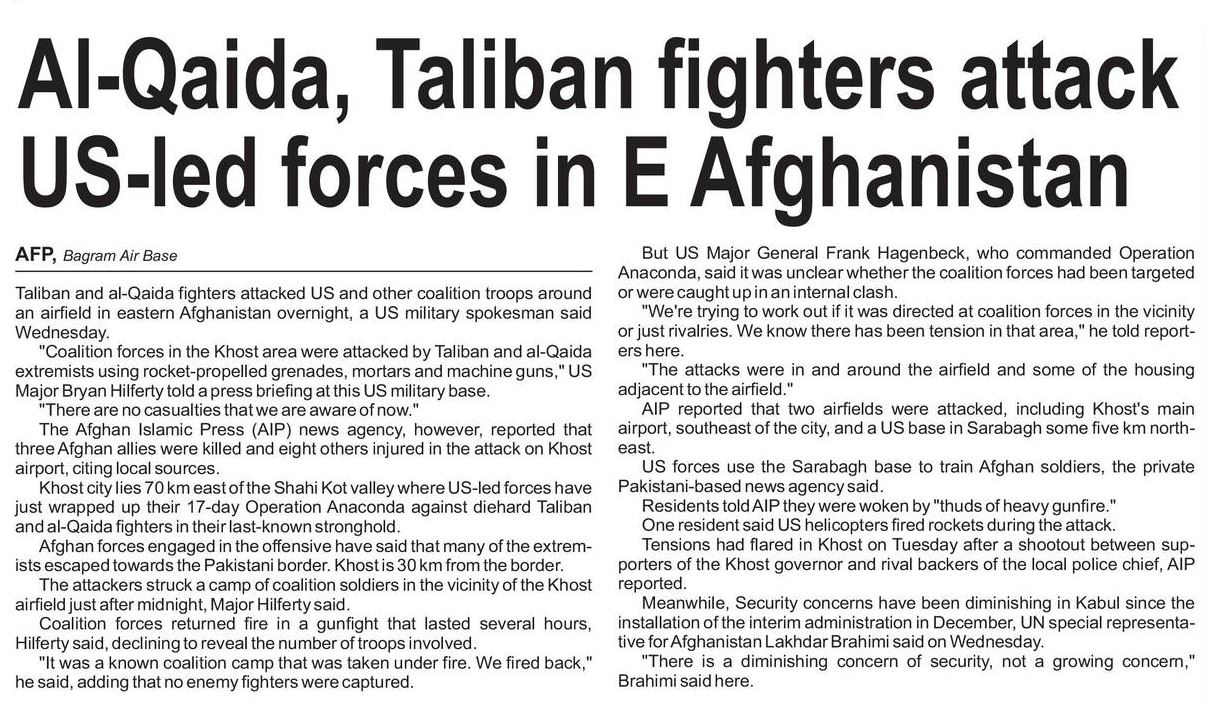 Al-Qaida, Taliban fighters attack US-led forces in E Afghanistan

AFP, Bagram Air Base

Taliban and al-Qaida fighters attacked US and other coalition troops around an airfield in eastern Afghanistan overnight, a US military spokesman said Wednesday.

"Coalition forces in the Khost area were attacked by Taliban and al-Qaida extremists using rocket-propelled grenades, mortars and machine guns," US Major Bryan Hilferty told a press briefing at this US military base.

"There are no casualties that we are aware of now."

The Afghan Islamic Press (AIP) news agency, however, reported that three Afghan allies were killed and eight others injured in the attack on Khost airport, citing local sources.

Khost city lies 70 km east of the Shahi Kot valley where US-led forces have just wrapped up their 17-day Operation Anaconda against diehard Taliban and al-Qaida fighters in their last-known stronghold.

Afghan forces engaged in the offensive have said that many of the extremists escaped towards the Pakistani border. Khost is 30 km from the border.

The attackers struck a camp of coalition soldiers in the vicinity of the Khost airfield just after midnight, Major Hilferty said.

Coalition forces returned fire in a gunfight that lasted several hours, Hilferty said, declining to reveal the number of troops involved.

"It was a known coalition camp that was taken under fire. We fired back," he said, adding that no enemy fighters were captured.

But US Major General Frank Hagenbeck, who commanded Operation Anaconda, said it was unclear whether the coalition forces had been targeted or were caught up in an internal clash.

"We're trying to work out if it was directed at coalition forces in the vicinity or just rivalries. We know there has been tension in that area," he told reporters here.

"The attacks were in and around the airfield and some of the housing adjacent to the airfield."

AIP reported that two airfields were attacked, including Khost's main airport, southeast of the city, and a US base in Sarabagh some five km northeast.

US forces use the Sarabagh base to train Afghan soldiers, the private Pakistani-based news agency said.

Residents told AIP they were woken by "thuds of heavy gunfire."

One resident said US helicopters fired rockets during the attack.

Tensions had flared in Khost on Tuesday after a shootout between supporters of the Khost governor and rival backers of the local police chief, AIP reported.

Meanwhile, Security concerns have been diminishing in Kabul since the installation of the interim administration in December, UN special representative for Afghanistan Lakhdar Brahimi said on Wednesday.

"There is a diminishing concern of security, not a growing concern," Brahimi said here.